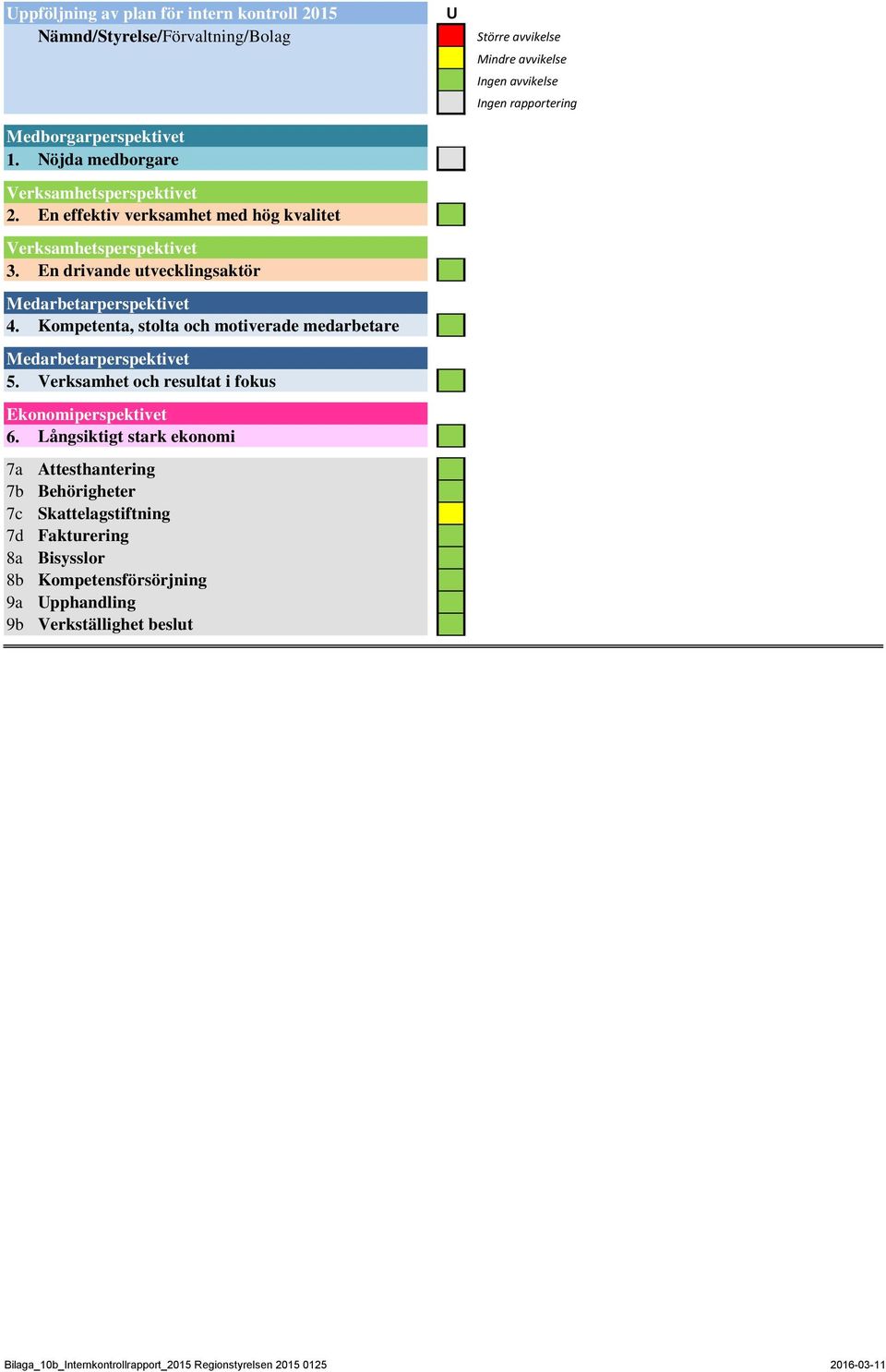 Uppföljning av plan för intern kontroll 2015

Nämnd/Styrelse/Förvaltning/Bolag

U

Större avvikelse
Mindre avvikelse
Ingen avvikelse
Ingen rapportering

Medborgarperspektivet
1. Nöjda medborgare

Verksamhetsperspektivet
2. En effektiv verksamhet med hög kvalitet

Verksamhetsperspektivet
3. En drivande utvecklingsaktör

Medarbetarperspektivet
4. Kompetenta, stolta och motiverade medarbetare

Medarbetarperspektivet
5. Verksamhet och resultat i fokus

Ekonomiperspektivet
6. Långsiktigt stark ekonomi

7a Attesthantering
7b Behörigheter
7c Skattelagstiftning
7d Fakturering
8a Bisysslor
8b Kompetensförsörjning
9a Upphandling
9b Verkställighet beslut

Bilaga_10b_Internkontrollrapport_2015 Regionstyrelsen 2015 0125

2016-03-11